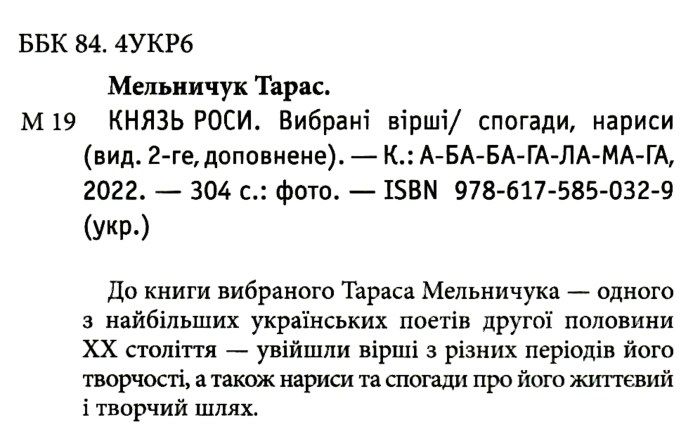 ББК 84. 4УКР6

Мельничук Тарас.

М 19 КНЯЗЬ РОСИ. Вибрані вірші/ спогади, нариси (вид. 2-ге, доповнене). — К.: А-БА-БА-ГА-ЛА-МА-ГА, 2022. — 304 с.: фото. — ISBN 978-617-585-032-9 (укр.)

До книги вибраного Тараса Мельничука — одного з найбільших українських поетів другої половини XX століття — увійшли вірші з різних періодів його творчості, а також нариси та спогади про його життєвий і творчий шлях.